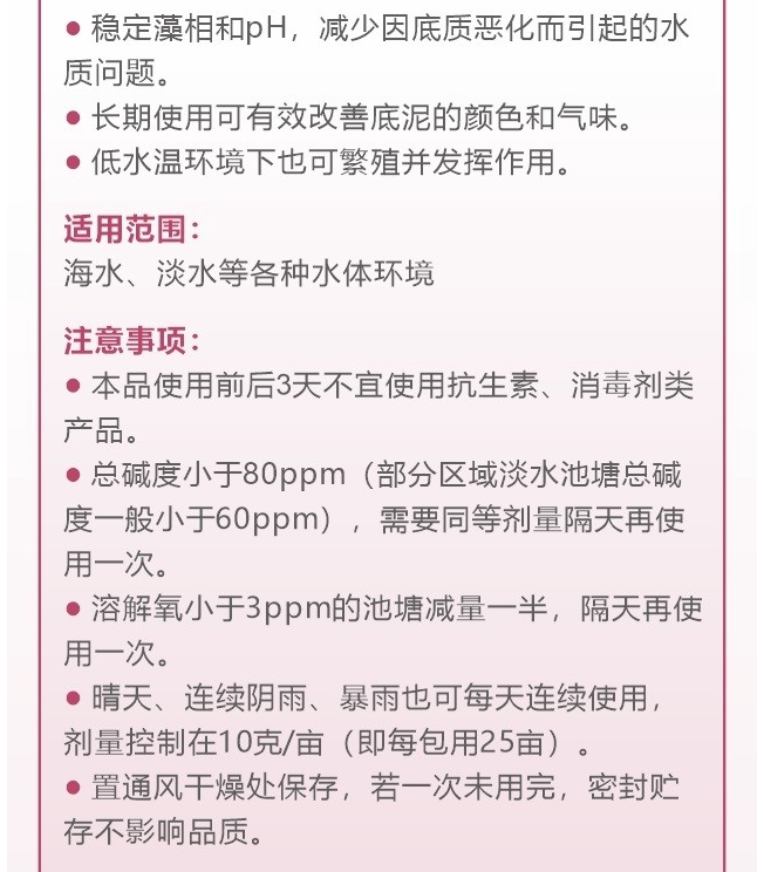 • 稳定藻相和pH，减少因底质恶化而引起的水质问题。
• 长期使用可有效改善底泥的颜色和气味。
• 低水温环境下也可繁殖并发挥作用。

适用范围：
海水、淡水等各种水体环境

注意事项：
• 本品使用前后3天不宜使用抗生素、消毒剂类产品。
• 总碱度小于80ppm（部分区域淡水池塘总碱度一般小于60ppm），需要同等剂量隔天再使用一次。
• 溶解氧小于3ppm的池塘减量一半，隔天再使用一次。
• 晴天、连续阴雨、暴雨也可每天连续使用，剂量控制在10克/亩（即每包用25亩）。
• 置通风干燥处保存，若一次未用完，密封贮存不影响品质。